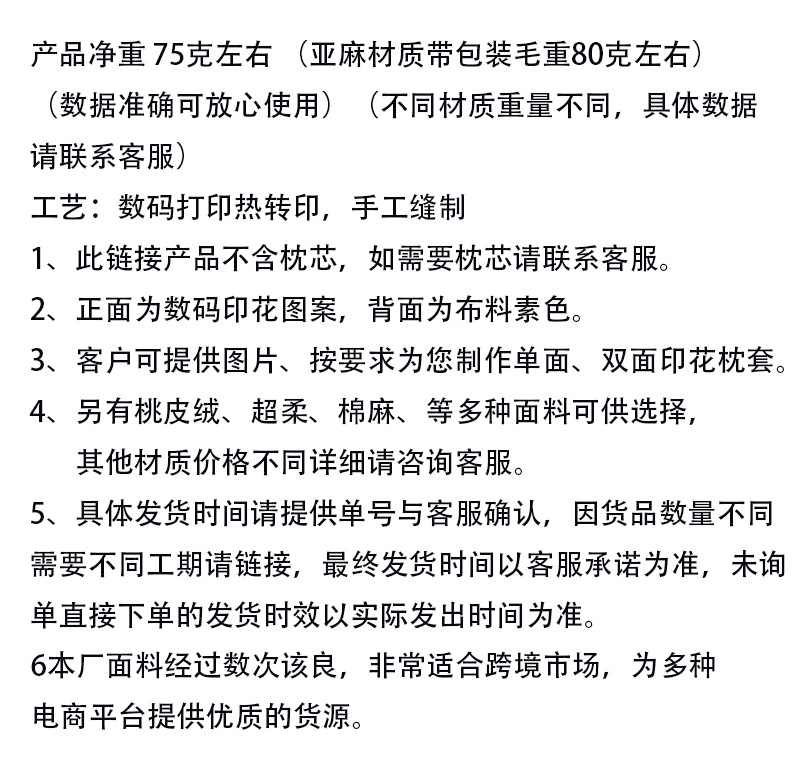 产品净重 75克左右 （亚麻材质带包装毛重80克左右）（数据准确可放心使用）（不同材质重量不同，具体数据请联系客服）

工艺：数码打印热转印，手工缝制

1、此链接产品不含枕芯，如需要枕芯请联系客服。

2、正面为数码印花图案，背面为布料素色。

3、客户可提供图片、按要求为您制作单面、双面印花枕套。

4、另有桃皮绒、超柔、棉麻、等多种面料可供选择，其他材质价格不同详细请咨询客服。

5、具体发货时间请提供单号与客服确认，因货品数量不同需要不同工期请链接，最终发货时间以客服承诺为准，未询单直接下单的发货时效以实际发出时间为准。

6本厂面料经过数次该良，非常适合跨境市场，为多种电商平台提供优质的货源。